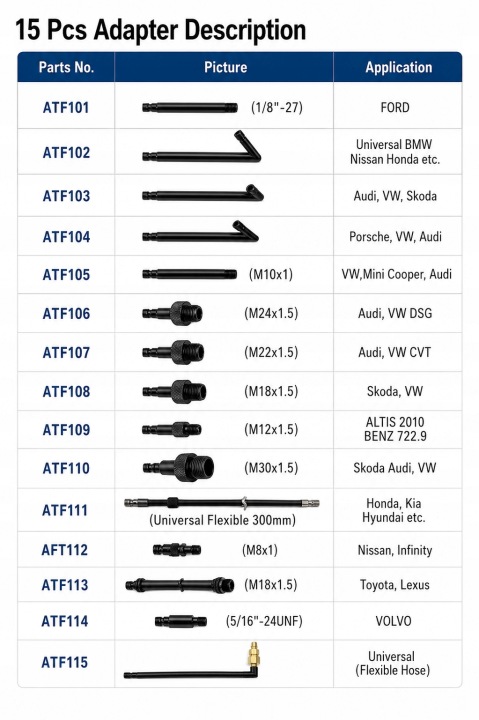 15 Pcs Adapter Description

| Parts No. | Picture | Application |
|---|---|---|
| ATF101 | (1/8"-27) | FORD |
| ATF102 | | Universal BMW Nissan Honda etc. |
| ATF103 | | Audi, VW, Skoda |
| ATF104 | | Porsche, VW, Audi |
| ATF105 | (M10x1) | VW,Mini Cooper, Audi |
| ATF106 | (M24x1.5) | Audi, VW DSG |
| ATF107 | (M22x1.5) | Audi, VW CVT |
| ATF108 | (M18x1.5) | Skoda, VW |
| ATF109 | (M12x1.5) | ALTIS 2010 BENZ 722.9 |
| ATF110 | (M30x1.5) | Skoda Audi, VW |
| ATF111 | (Universal Flexible 300mm) | Honda, Kia Hyundai etc. |
| AFT112 | (M8x1) | Nissan, Infinity |
| ATF113 | (M18x1.5) | Toyota, Lexus |
| ATF114 | (5/16"-24UNF) | VOLVO |
| ATF115 | | Universal (Flexible Hose) |